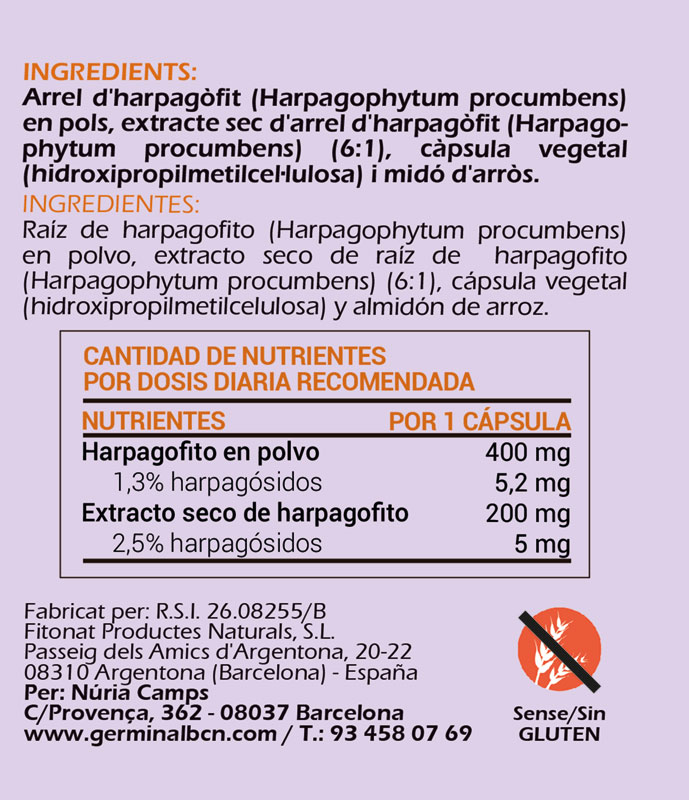 INGREDIENTS:
Arrel d'harpagòfit (Harpagophytum procumbens) en pols, extracte sec d'arrel d'harpagòfit (Harpagophytum procumbens) (6:1), càpsula vegetal (hidroxipropilmetilcel·lulosa) i midó d'arròs.

INGREDIENTES:
Raíz de harpagofito (Harpagophytum procumbens) en polvo, extracto seco de raíz de harpagofito (Harpagophytum procumbens) (6:1), cápsula vegetal (hidroxipropilmetilcelulosa) y almidón de arroz.

CANTIDAD DE NUTRIENTES
POR DOSIS DIARIA RECOMENDADA

| NUTRIENTES | POR 1 CÁPSULA |
|---|---|
| Harpagofito en polvo | 400 mg |
| 1,3% harpagósidos | 5,2 mg |
| Extracto seco de harpagofito | 200 mg |
| 2,5% harpagósidos | 5 mg |

Fabricat per: R.S.I. 26.08255/B
Fitonat Productes Naturals, S.L.
Passeig dels Amics d'Argentona, 20-22
08310 Argentona (Barcelona) - España
Per: Núria Camps
C/Provença, 362 - 08037 Barcelona
www.germinalbcn.com / T.: 93 458 07 69

Sense/Sin
GLUTEN